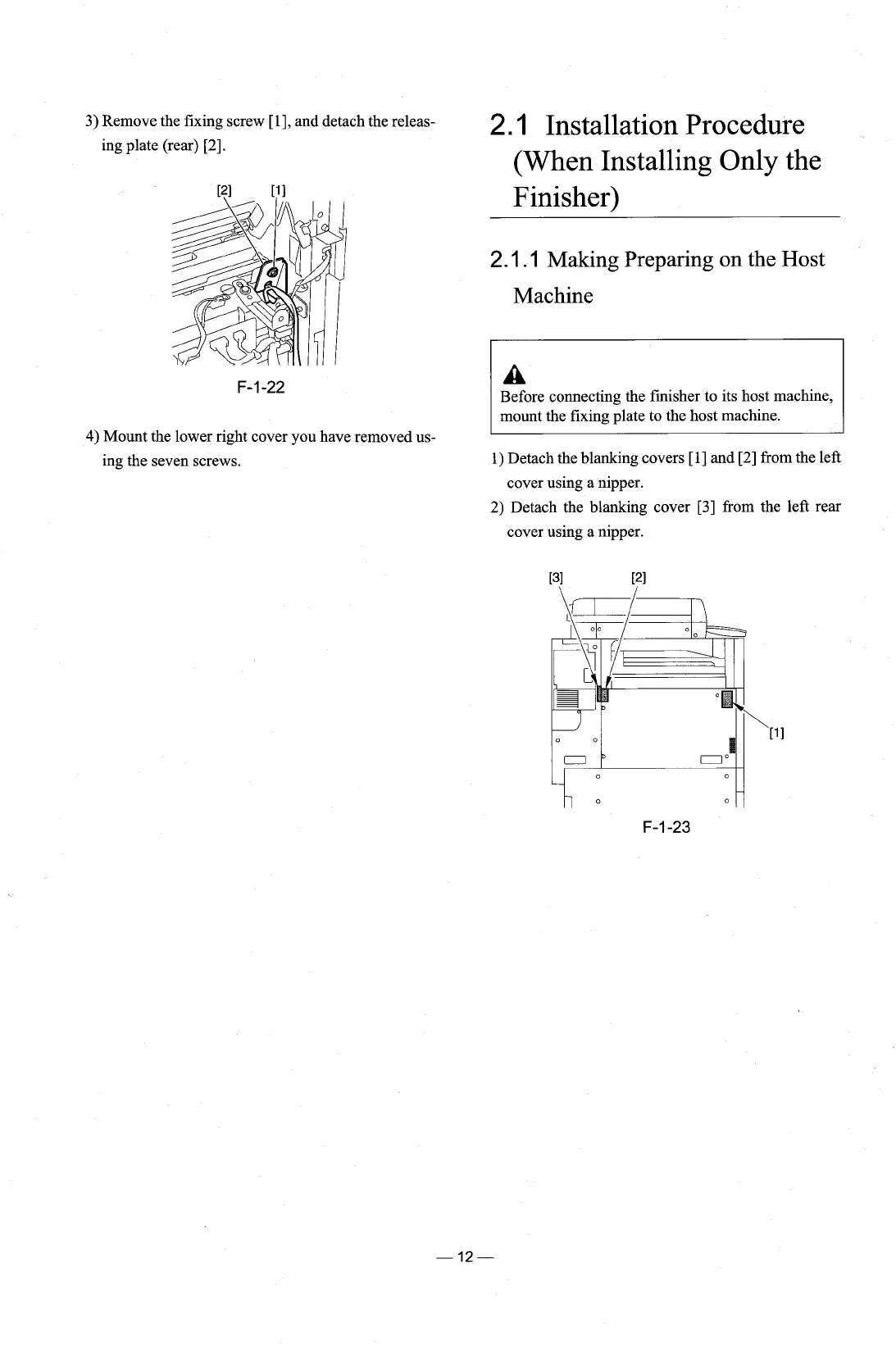 3) Remove the fixing screw [1], and detach the releasing plate (rear) [2].

[2] [1]

F-1-22

4) Mount the lower right cover you have removed using the seven screws.

2.1 Installation Procedure (When Installing Only the Finisher)

2.1.1 Making Preparing on the Host Machine

Before connecting the finisher to its host machine, mount the fixing plate to the host machine.

1) Detach the blanking covers [1] and [2] from the left cover using a nipper.

2) Detach the blanking cover [3] from the left rear cover using a nipper.

[3] [2]

[1]

F-1-23

— 12 —